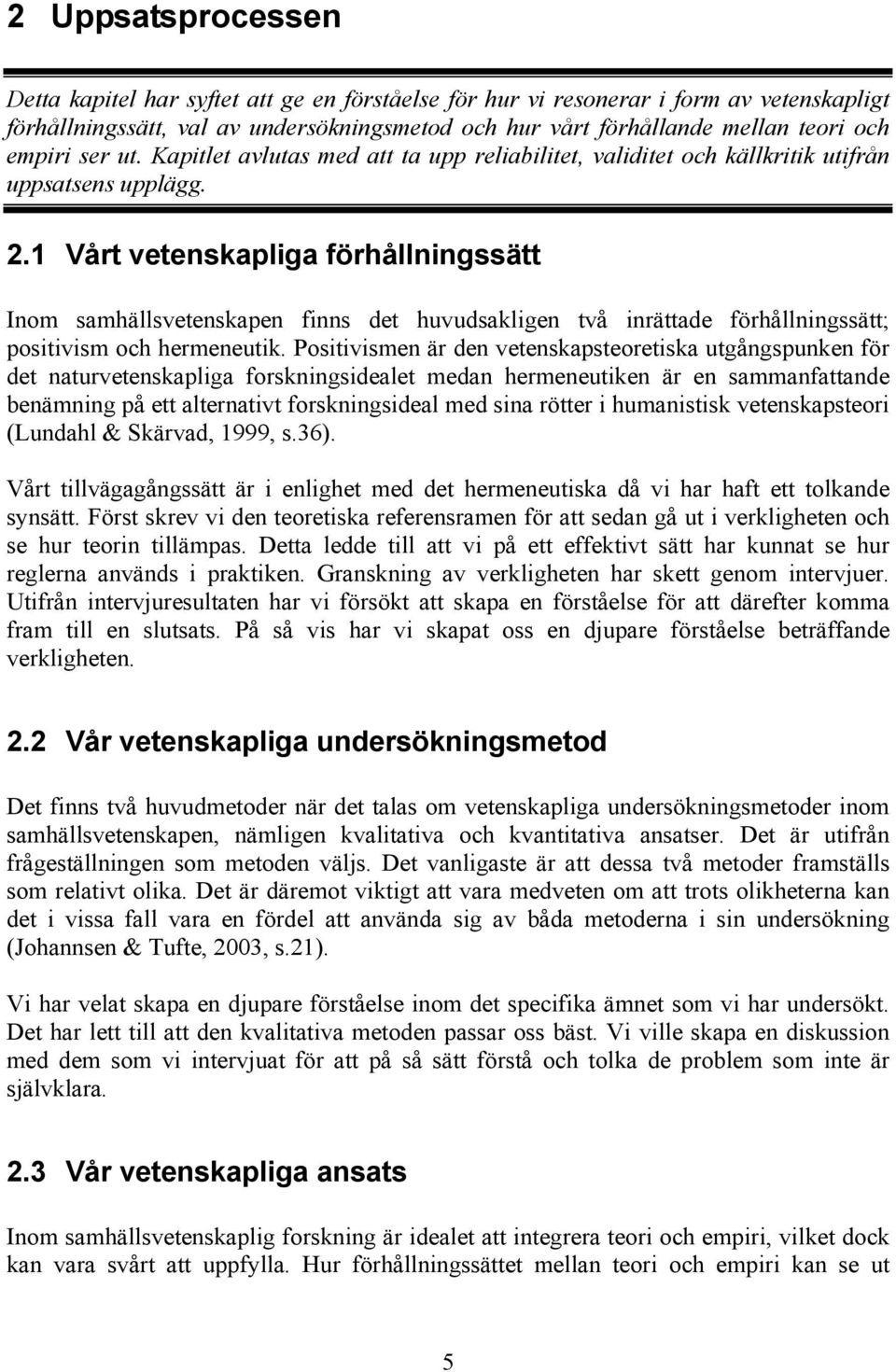 2 Uppsatsprocessen

Detta kapitel har syftet att ge en förståelse för hur vi resonerar i form av vetenskapligt förhållningssätt, val av undersökningsmetod och hur vårt förhållande mellan teori och empiri ser ut. Kapitlet avlutas med att ta upp reliabilitet, validitet och källkritik utifrån uppsatsens upplägg.

2.1 Vårt vetenskapliga förhållningssätt

Inom samhällsvetenskapen finns det huvudsakligen två inrättade förhållningssätt; positivism och hermeneutik. Positivismen är den vetenskapsteoretiska utgångspunken för det naturvetenskapliga forskningsidealet medan hermeneutiken är en sammanfattande benämning på ett alternativt forskningsideal med sina rötter i humanistisk vetenskapsteori (Lundahl & Skärvad, 1999, s.36).

Vårt tillvägagångssätt är i enlighet med det hermeneutiska då vi har haft ett tolkande synsätt. Först skrev vi den teoretiska referensramen för att sedan gå ut i verkligheten och se hur teorin tillämpas. Detta ledde till att vi på ett effektivt sätt har kunnat se hur reglerna används i praktiken. Granskning av verkligheten har skett genom intervjuer. Utifrån intervjuresultaten har vi försökt att skapa en förståelse för att därefter komma fram till en slutsats. På så vis har vi skapat oss en djupare förståelse beträffande verkligheten.

2.2 Vår vetenskapliga undersökningsmetod

Det finns två huvudmetoder när det talas om vetenskapliga undersökningsmetoder inom samhällsvetenskapen, nämligen kvalitativa och kvantitativa ansatser. Det är utifrån frågeställningen som metoden väljs. Det vanligaste är att dessa två metoder framställs som relativt olika. Det är däremot viktigt att vara medveten om att trots olikheterna kan det i vissa fall vara en fördel att använda sig av båda metoderna i sin undersökning (Johannsen & Tufte, 2003, s.21).

Vi har velat skapa en djupare förståelse inom det specifika ämnet som vi har undersökt. Det har lett till att den kvalitativa metoden passar oss bäst. Vi ville skapa en diskussion med dem som vi intervjuat för att på så sätt förstå och tolka de problem som inte är självklara.

2.3 Vår vetenskapliga ansats

Inom samhällsvetenskaplig forskning är idealet att integrera teori och empiri, vilket dock kan vara svårt att uppfylla. Hur förhållningssättet mellan teori och empiri kan se ut

5